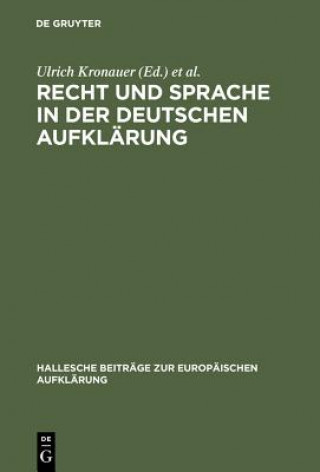 DE GRUYTER

Ulrich Kronauer (Ed.) et al.

RECHT UND SPRACHE IN DER DEUTSCHEN AUFKLÄRUNG

HALLESCHE BEITRÄGE ZUR EUROPÄISCHEN AUFKLÄRUNG

DE G